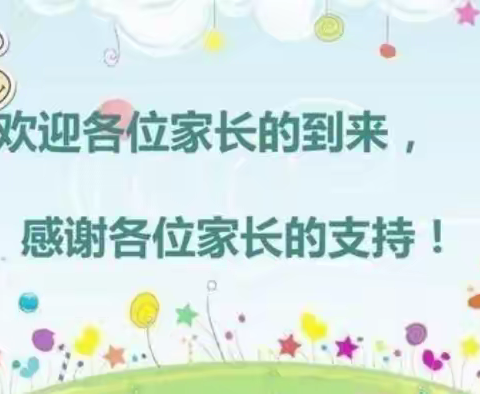 欢迎各位家长的到来，

感谢各位家长的支持！